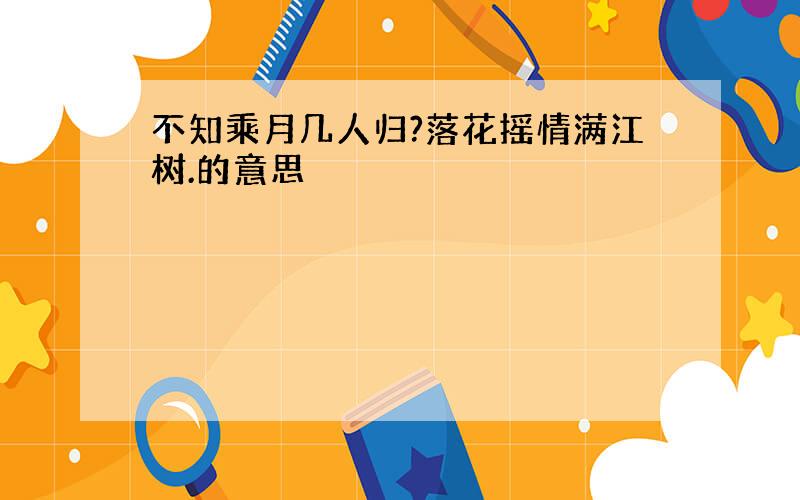 不知乘月几人归?落花摇情满江树.的意思